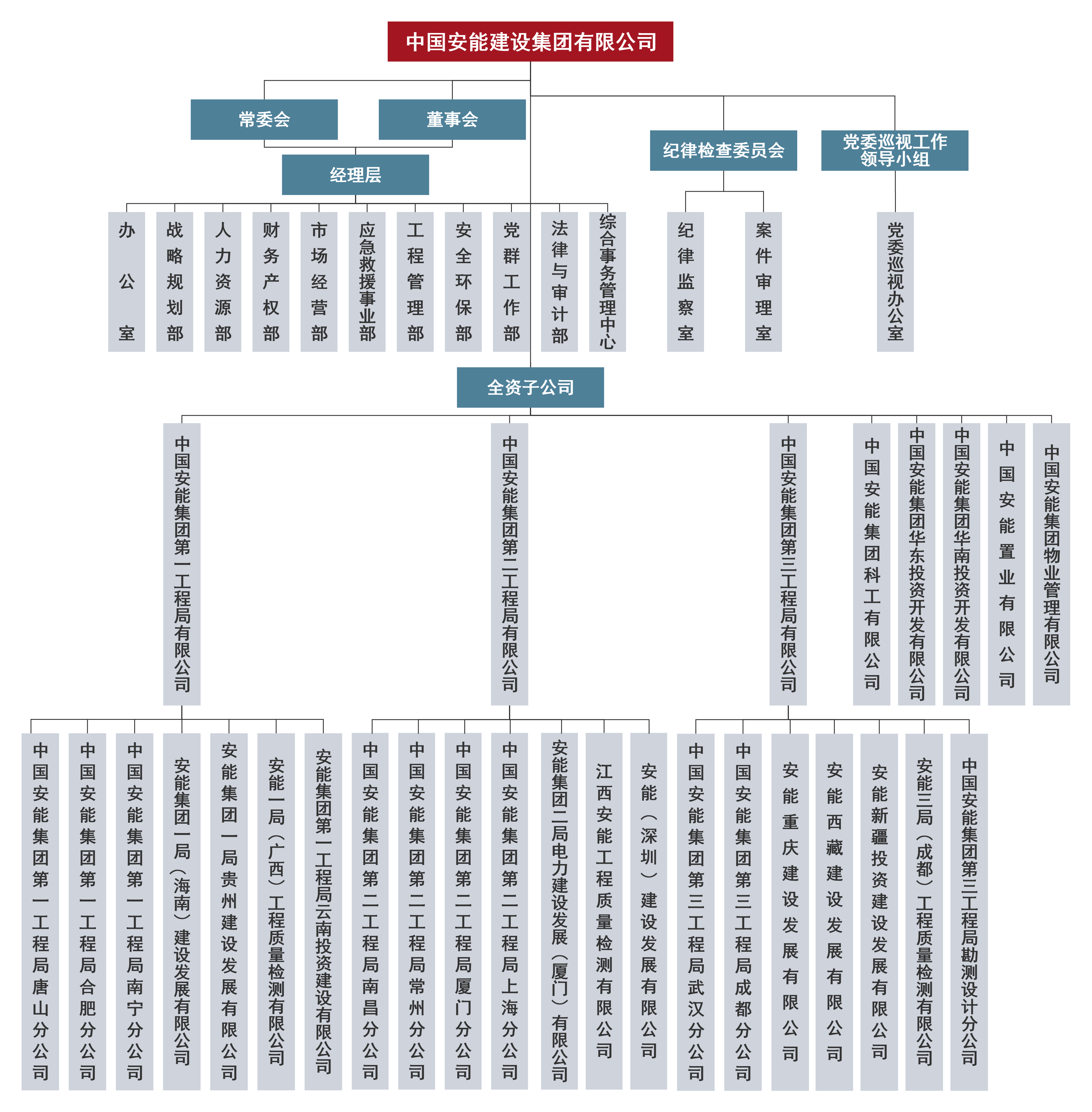 中国安能建设集团有限公司

常委会

董事会

经理层

纪律检查委员会

党委巡视工作领导小组

办公室

战略规划部

人力资源部

财务产权部

市场经营部

应急救援事业部

工程管理部

安全环保部

党群工作部

法律与审计部

综合事务管理中心

纪律监察室

案件审理室

党委巡视办公室

全资子公司

中国安能集团第一工程局有限公司

中国安能集团第二工程局有限公司

中国安能集团第三工程局有限公司

中国安能集团科工有限公司

中国安能集团华东投资开发有限公司

中国安能集团华南投资开发有限公司

中国安能置业有限公司

中国安能集团物业管理有限公司

中国安能集团第一工程局唐山分公司

中国安能集团第一工程局合肥分公司

中国安能集团第一工程局南宁分公司

安能集团一局（海南）建设发展有限公司

安能集团一局贵州建设发展有限公司

安能一局（广西）工程质量检测有限公司

安能集团第一工程局云南投资建设有限公司

中国安能集团第二工程局南昌分公司

中国安能集团第二工程局常州分公司

中国安能集团第二工程局厦门分公司

中国安能集团第二工程局上海分公司

安能集团二局电力建设发展（厦门）有限公司

江西安能工程质量检测有限公司

安能（深圳）建设发展有限公司

中国安能集团第三工程局武汉分公司

中国安能集团第三工程局成都分公司

安能重庆建设发展有限公司

安能西藏建设发展有限公司

安能新疆投资建设发展有限公司

安能三局（成都）工程质量检测有限公司

中国安能集团第三工程局勘测设计分公司